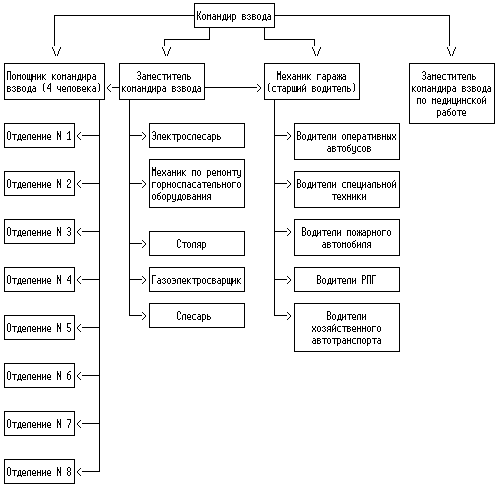 Командир взвода

Помощник командира взвода (4 человека)

Заместитель командира взвода

Механик гаража (старший водитель)

Заместитель командира взвода по медицинской работе

Отделение N 1

Отделение N 2

Отделение N 3

Отделение N 4

Отделение N 5

Отделение N 6

Отделение N 7

Отделение N 8

Электрослесарь

Механик по ремонту горноспасательного оборудования

Столяр

Газоэлектросварщик

Слесарь

Водители оперативных автобусов

Водители специальной техники

Водители пожарного автомобиля

Водители РПГ

Водители хозяйственного автотранспорта